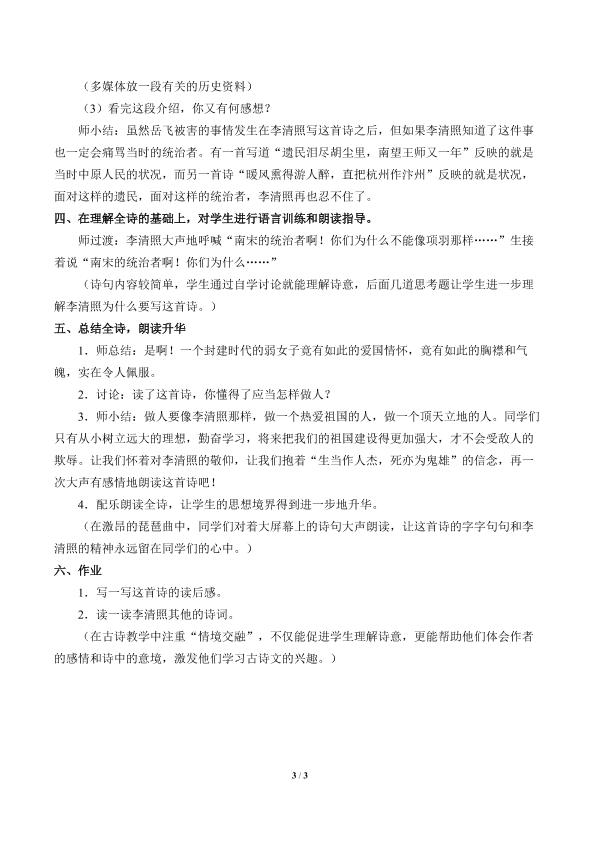 （多媒体放一段有关的历史资料）

（3）看完这段介绍，你又有何感想？

师小结：虽然岳飞被害的事情发生在李清照写这首诗之后，但如果李清照知道了这件事也一定会痛骂当时的统治者。有一首写道“遗民泪尽胡尘里，南望王师又一年”反映的就是当时中原人民的状况，而另一首诗“暖风熏得游人醉，直把杭州作汴州”反映的就是状况，面对这样的遗民，面对这样的统治者，李清照再也忍不住了。

四、在理解全诗的基础上，对学生进行语言训练和朗读指导。

师过渡：李清照大声地呼喊“南宋的统治者啊！你们为什么不能像项羽那样……”生接着说“南宋的统治者啊！你们为什么……”

（诗句内容较简单，学生通过自学讨论就能理解诗意，后面几道思考题让学生进一步理解李清照为什么要写这首诗。）

五、总结全诗，朗读升华

1．师总结：是啊！一个封建时代的弱女子竟有如此的爱国情怀，竟有如此的胸襟和气魄，实在令人佩服。

2．讨论：读了这首诗，你懂得了应当怎样做人？

3．师小结：做人要像李清照那样，做一个热爱祖国的人，做一个顶天立地的人。同学们只有从小树立远大的理想，勤奋学习，将来把我们的祖国建设得更加强大，才不会受敌人的欺辱。让我们怀着对李清照的敬仰，让我们抱着“生当作人杰，死亦为鬼雄”的信念，再一次大声有感情地朗读这首诗吧！

4．配乐朗读全诗，让学生的思想境界得到进一步地升华。

（在激昂的琵琶曲中，同学们对着大屏幕上的诗句大声朗读，让这首诗的字字句句和李清照的精神永远留在同学们的心中。）

六、作业

1．写一写这首诗的读后感。

2．读一读李清照其他的诗词。

（在古诗教学中注重“情境交融”，不仅能促进学生理解诗意，更能帮助他们体会作者的感情和诗中的意境，激发他们学习古诗文的兴趣。）

3 / 3